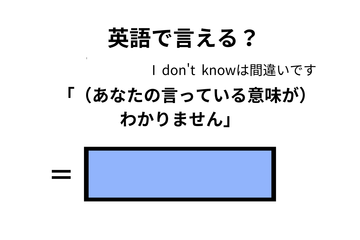 英語で言える？

I don't knowは間違いです

「（あなたの言っている意味が）わかりません」

＝